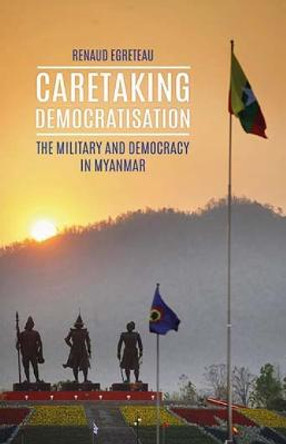 RENAUD EGRETEAU

CARETAKING DEMOCRATISATION

THE MILITARY AND DEMOCRACY IN MYANMAR